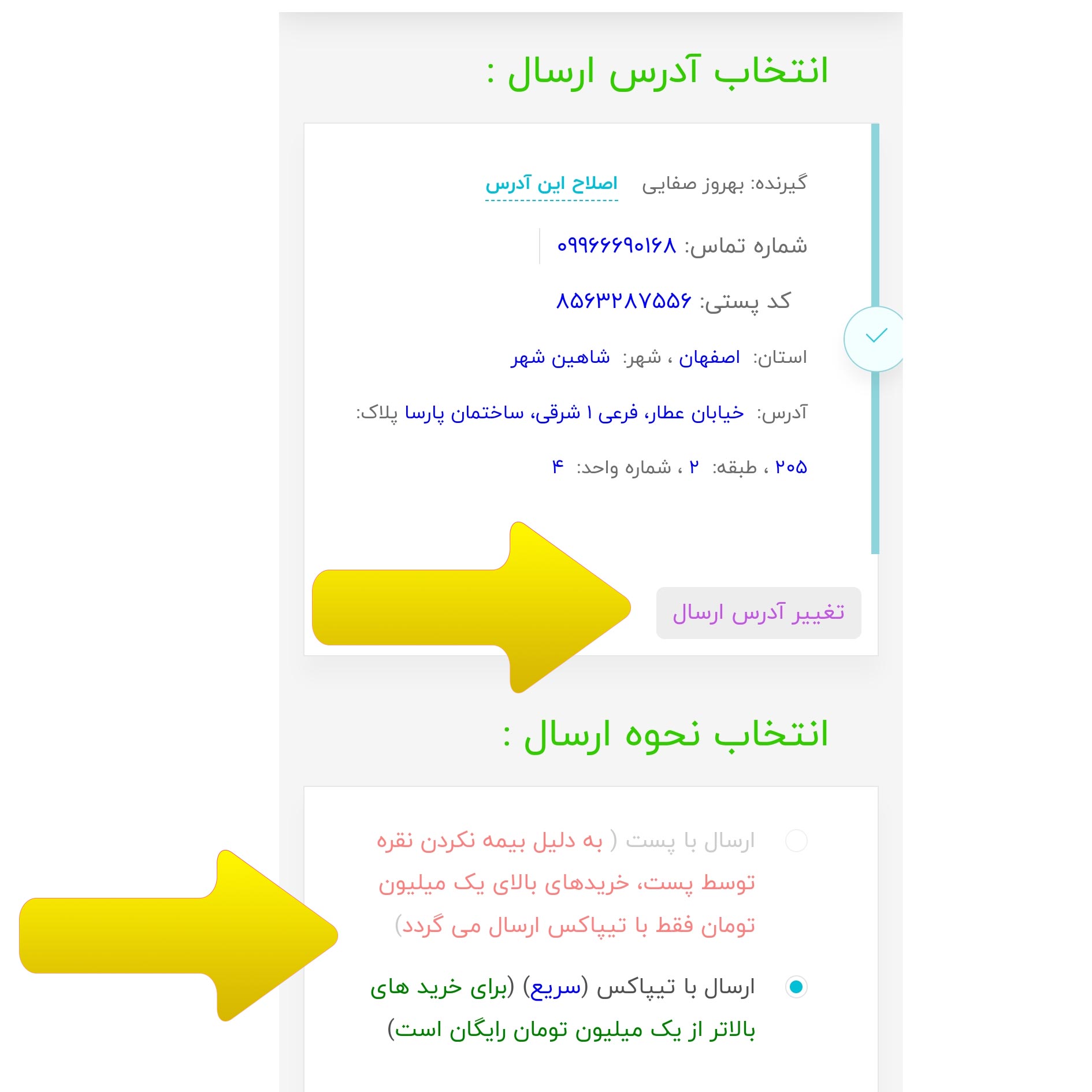 انتخاب آدرس ارسال :

گیرنده: بهروز صفایی اصلاح این آدرس

شماره تماس: ۰۹۹۶۶۶۹۰۱۶۸

کد پستی: ۸۵۶۳۲۸۷۵۵۶

استان: اصفهان ، شهر: شاهین شهر

آدرس: خیابان عطار، فرعی ۱ شرقی، ساختمان پارسا پلاک: ۲۰۵ ، طبقه: ۲ ، شماره واحد: ۴

تغییر آدرس ارسال

انتخاب نحوه ارسال :

ارسال با پست ( به دلیل بیمه نکردن نقره توسط پست، خریدهای بالای یک میلیون تومان فقط با تیپاکس ارسال می گردد)

ارسال با تیپاکس (سریع) (برای خرید های بالاتر از یک میلیون تومان رایگان است)